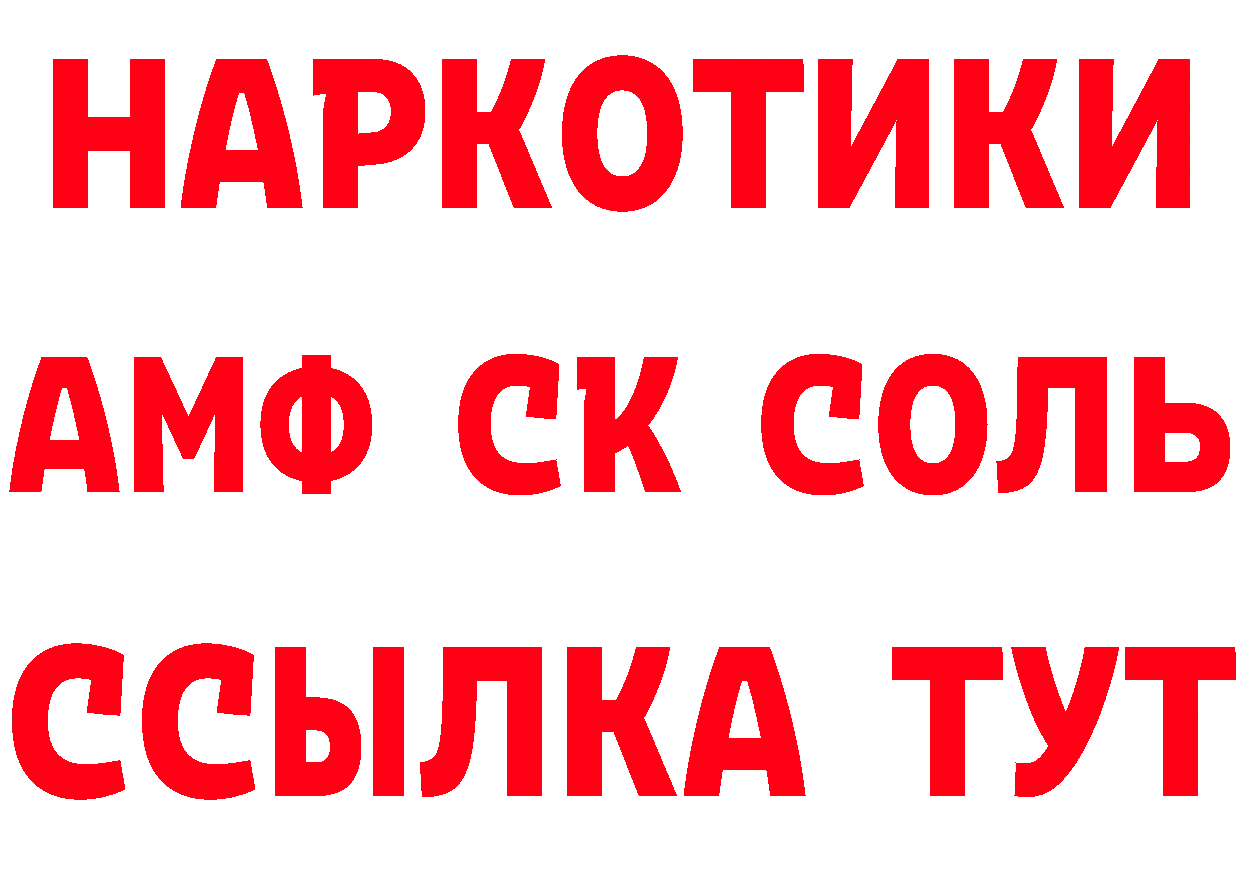 НАРКОТИКИ

АМФ СК СОЛЬ

ССЫЛКА ТУТ